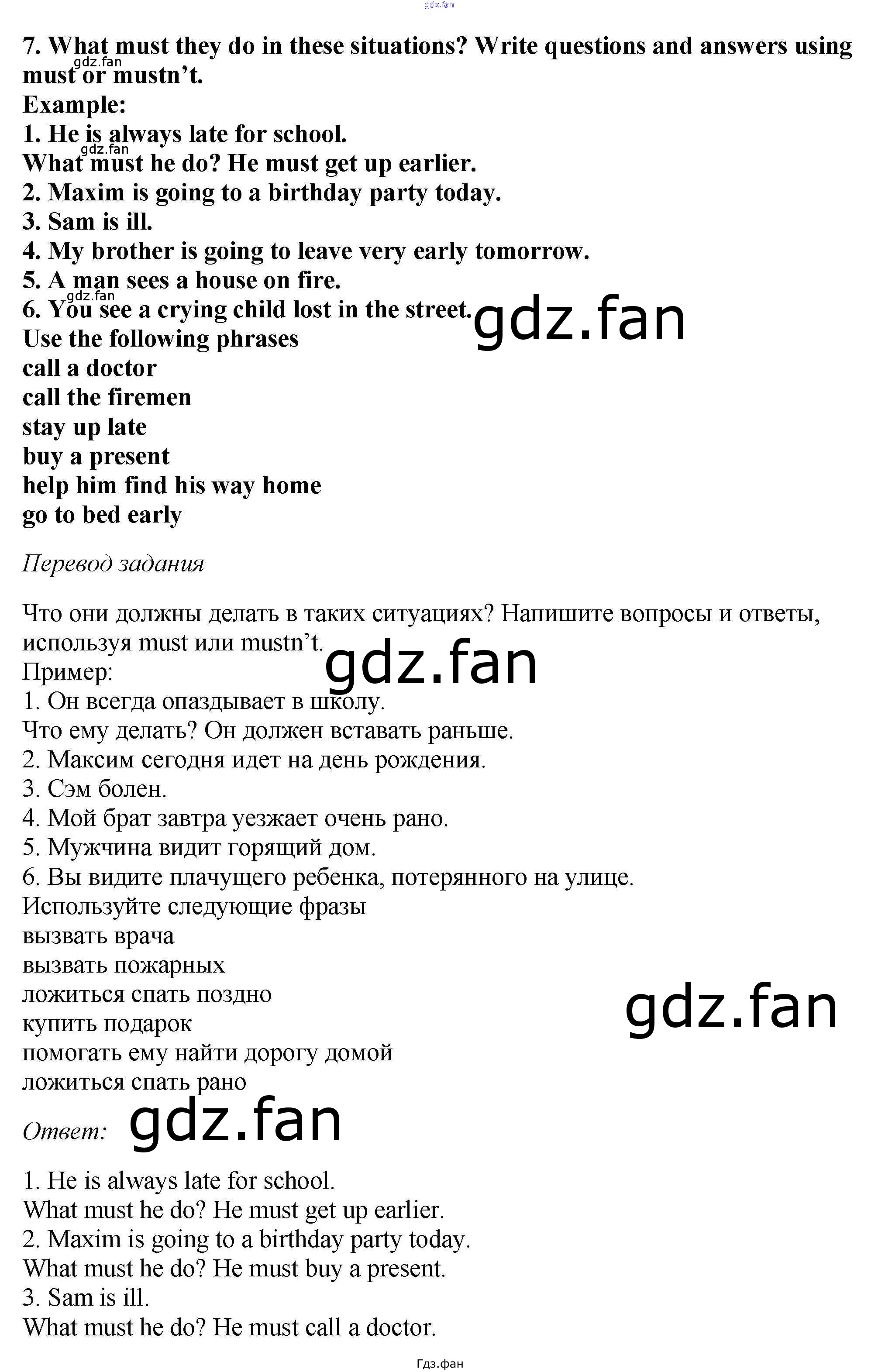 7. What must they do in these situations? Write questions and answers using must or mustn't.
Example:
1. He is always late for school.
What must he do? He must get up earlier.
2. Maxim is going to a birthday party today.
3. Sam is ill.
4. My brother is going to leave very early tomorrow.
5. A man sees a house on fire.
6. You see a crying child lost in the street.
Use the following phrases
call a doctor
call the firemen
stay up late
buy a present
help him find his way home
go to bed early

Перевод задания

Что они должны делать в таких ситуациях? Напишите вопросы и ответы, используя must или mustn't.
Пример:
1. Он всегда опаздывает в школу.
Что ему делать? Он должен вставать раньше.
2. Максим сегодня идет на день рождения.
3. Сэм болен.
4. Мой брат завтра уезжает очень рано.
5. Мужчина видит горящий дом.
6. Вы видите плачущего ребенка, потерянного на улице.
Используйте следующие фразы
вызвать врача
вызвать пожарных
ложиться спать поздно
купить подарок
помогать ему найти дорогу домой
ложиться спать рано

Ответ:

1. He is always late for school.
What must he do? He must get up earlier.
2. Maxim is going to a birthday party today.
What must he do? He must buy a present.
3. Sam is ill.
What must he do? He must call a doctor.

Гдз.фан

gdz.fan